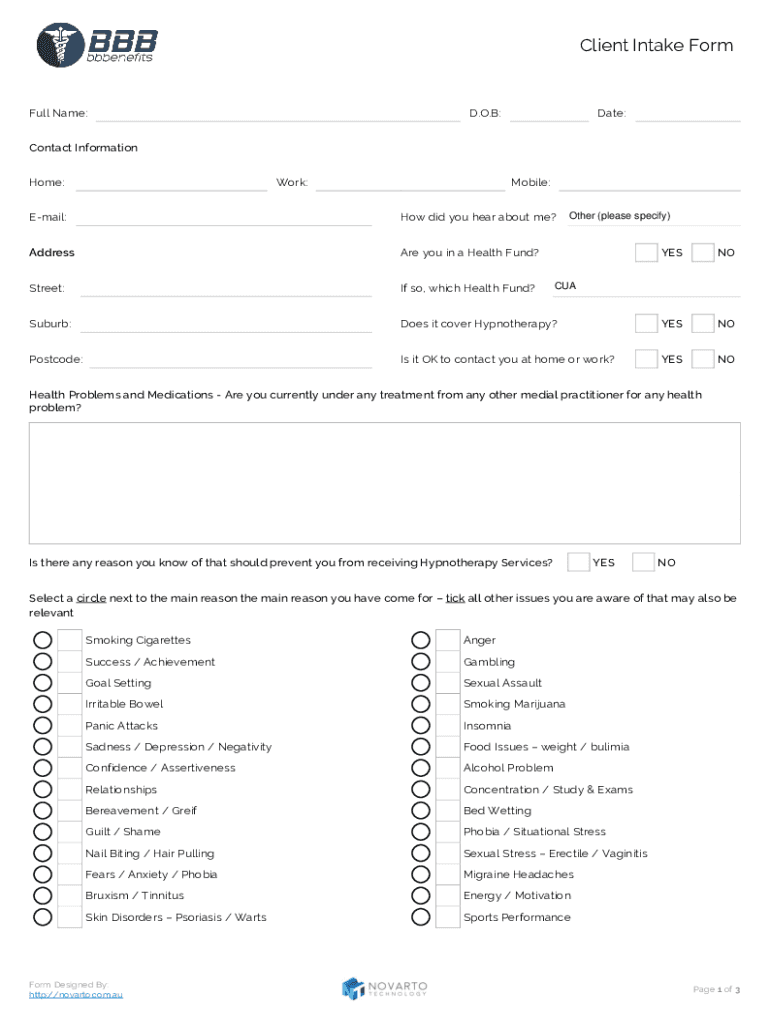 BBB bbbenefits

Client Intake Form

Full Name: D.O.B: Date:

Contact Information

Home: Work: Mobile:

E-mail: How did you hear about me? Other (please specify)

Address

Are you in a Health Fund? YES NO

Street: If so, which Health Fund? CUA

Suburb: Does it cover Hypnotherapy? YES NO

Postcode: Is it OK to contact you at home or work? YES NO

Health Problems and Medications - Are you currently under any treatment from any other medial practitioner for any health problem?

Is there any reason you know of that should prevent you from receiving Hypnotherapy Services? YES NO

Select a circle next to the main reason the main reason you have come for – tick all other issues you are aware of that may also be relevant

Smoking Cigarettes
Success / Achievement
Goal Setting
Irritable Bowel
Panic Attacks
Sadness / Depression / Negativity
Confidence / Assertiveness
Relationships
Bereavement / Greif
Guilt / Shame
Nail Biting / Hair Pulling
Fears / Anxiety / Phobia
Bruxism / Tinnitus
Skin Disorders – Psoriasis / Warts

Anger
Gambling
Sexual Assault
Smoking Marijuana
Insomnia
Food Issues – weight / bulimia
Alcohol Problem
Concentration / Study & Exams
Bed Wetting
Phobia / Situational Stress
Sexual Stress – Erectile / Vaginitis
Migraine Headaches
Energy / Motivation
Sports Performance

Form Designed By:
http://novarto.com.au

NOVARTO TECHNOLOGY

Page 1 of 3